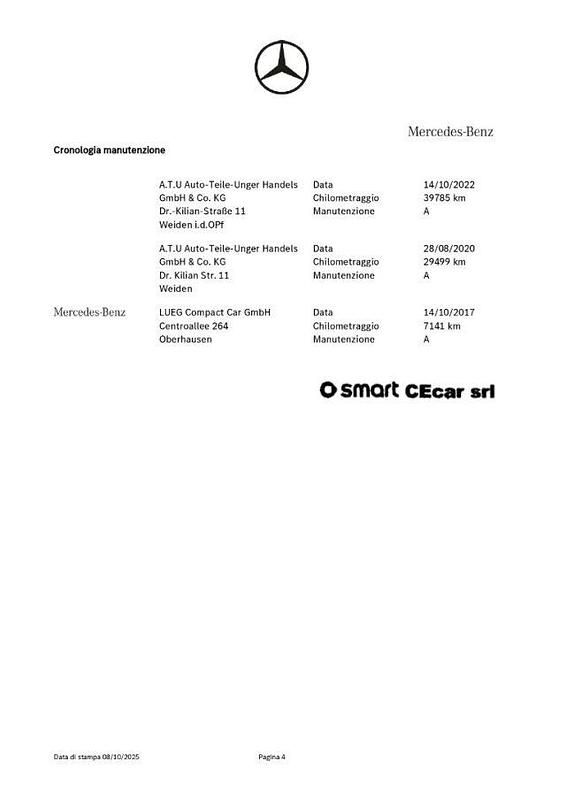 Mercedes-Benz

Cronologia manutenzione

A.T.U Auto-Teile-Unger Handels GmbH & Co. KG
Dr.-Kilian-Straße 11
Weiden i.d.OPf

Data 14/10/2022
Chilometraggio 39785 km
Manutenzione A

A.T.U Auto-Teile-Unger Handels GmbH & Co. KG
Dr. Kilian Str. 11
Weiden

Data 28/08/2020
Chilometraggio 29499 km
Manutenzione A

Mercedes-Benz

LUEG Compact Car GmbH
Centroallee 264
Oberhausen

Data 14/10/2017
Chilometraggio 7141 km
Manutenzione A

smart CEcar srl

Data di stampa 08/10/2025

Pagina 4